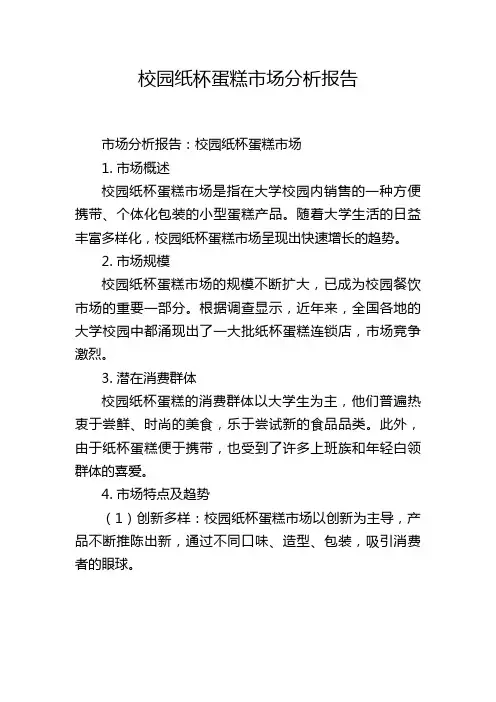 校园纸杯蛋糕市场分析报告

市场分析报告：校园纸杯蛋糕市场

1. 市场概述

校园纸杯蛋糕市场是指在大学校园内销售的一种方便携带、个体化包装的小型蛋糕产品。随着大学生活的日益丰富多样化，校园纸杯蛋糕市场呈现出快速增长的趋势。

2. 市场规模

校园纸杯蛋糕市场的规模不断扩大，已成为校园餐饮市场的重要一部分。根据调查显示，近年来，全国各地的大学校园中都涌现出了一大批纸杯蛋糕连锁店，市场竞争激烈。

3. 潜在消费群体

校园纸杯蛋糕的消费群体以大学生为主，他们普遍热衷于尝鲜、时尚的美食，乐于尝试新的食品品类。此外，由于纸杯蛋糕便于携带，也受到了许多上班族和年轻白领群体的喜爱。

4. 市场特点及趋势

（1）创新多样：校园纸杯蛋糕市场以创新为主导，产品不断推陈出新，通过不同口味、造型、包装，吸引消费者的眼球。